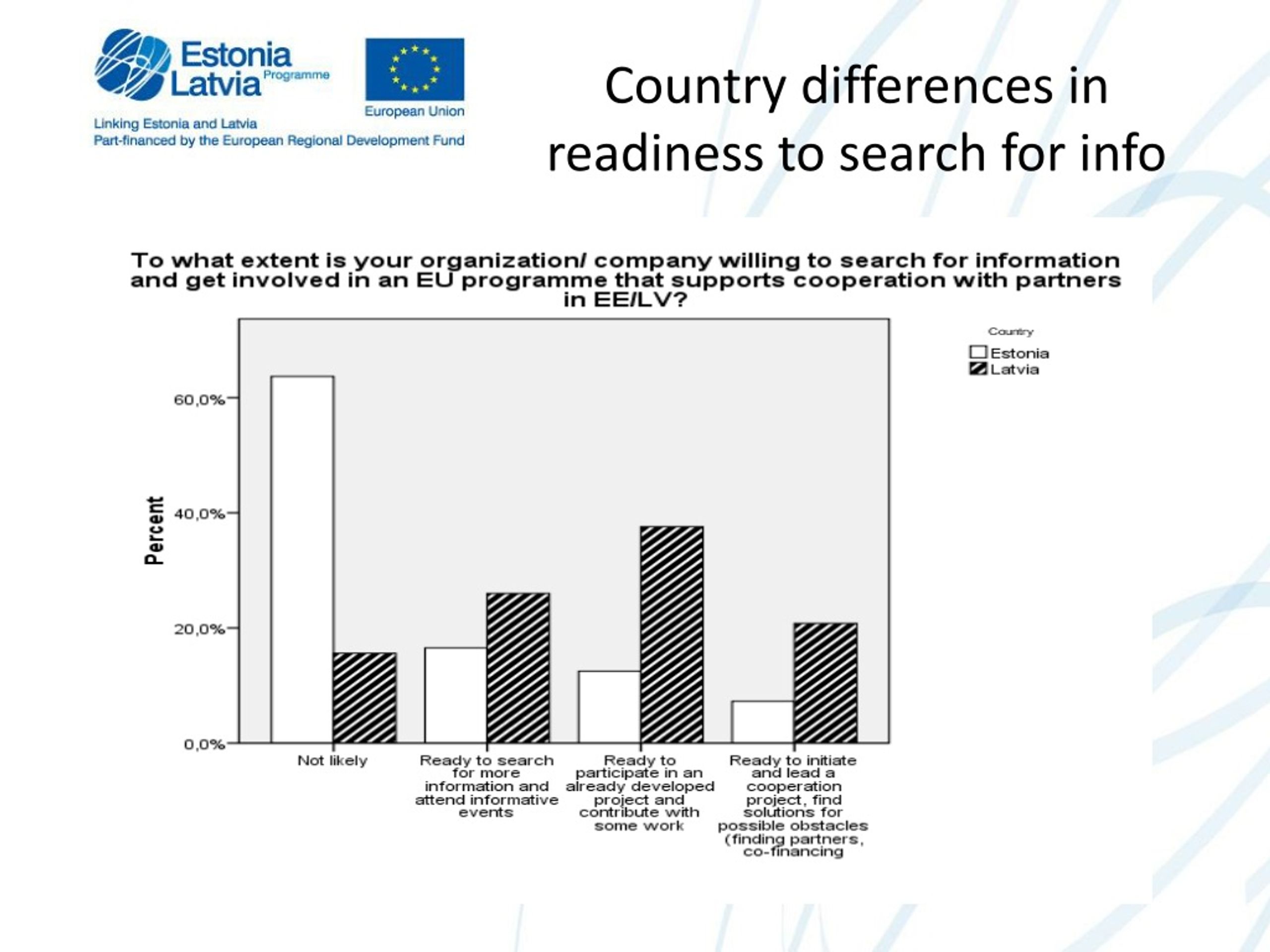 Estonia Latvia Programme

European Union

Linking Estonia and Latvia
Part-financed by the European Regional Development Fund

Country differences in readiness to search for info

To what extent is your organization/ company willing to search for information and get involved in an EU programme that supports cooperation with partners in EE/LV?

Country
Estonia
Latvia

Percent

60,0%
40,0%
20,0%
0,0%

Not likely

Ready to search for more information and attend informative events

Ready to participate in an already developed project and contribute with some work

Ready to initiate and lead a cooperation project, find solutions for possible obstacles (finding partners, co-financing